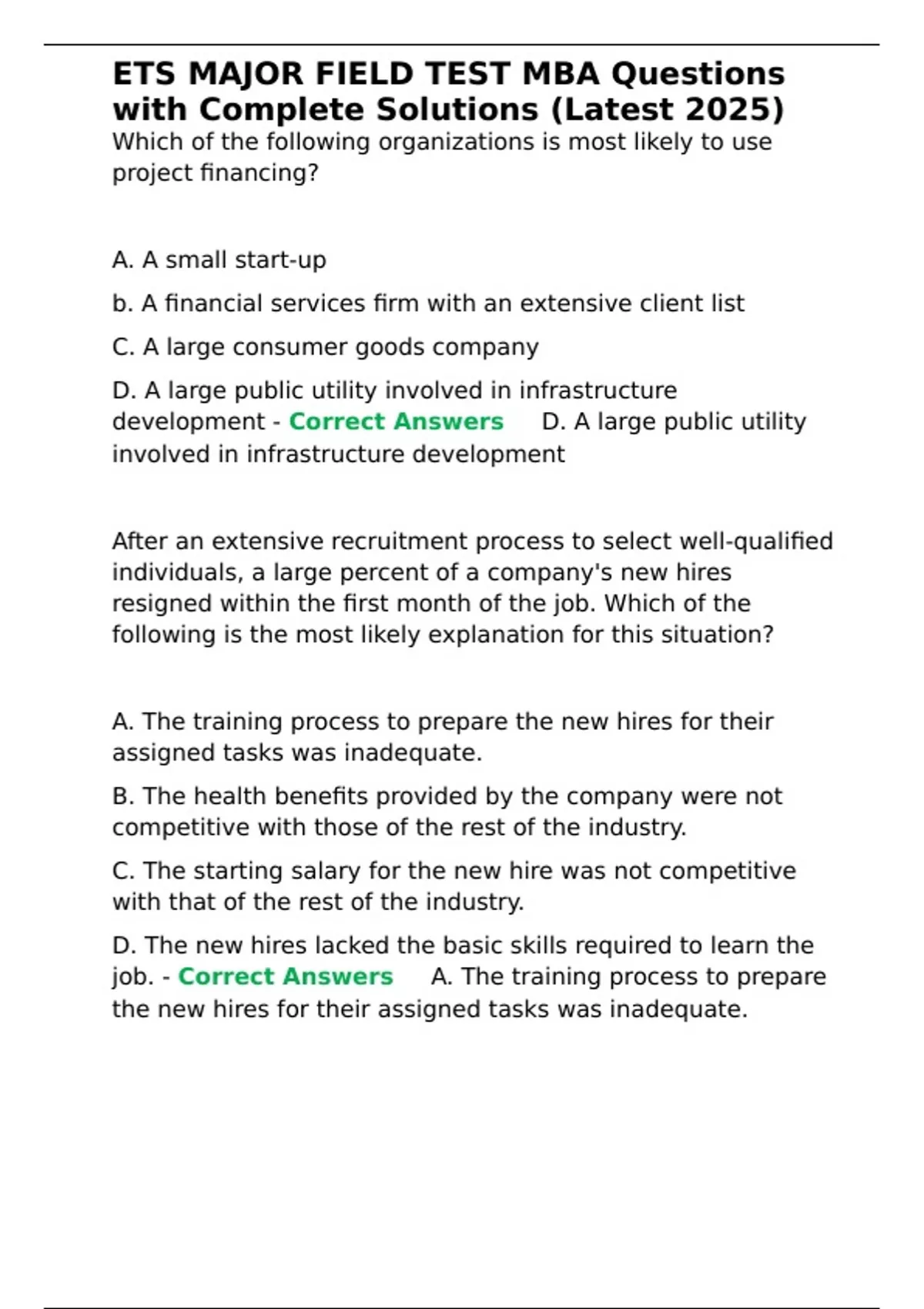 ETS MAJOR FIELD TEST MBA Questions with Complete Solutions (Latest 2025)

Which of the following organizations is most likely to use project financing?

A. A small start-up

b. A financial services firm with an extensive client list

C. A large consumer goods company

D. A large public utility involved in infrastructure development - Correct Answers D. A large public utility involved in infrastructure development

After an extensive recruitment process to select well-qualified individuals, a large percent of a company's new hires resigned within the first month of the job. Which of the following is the most likely explanation for this situation?

A. The training process to prepare the new hires for their assigned tasks was inadequate.

B. The health benefits provided by the company were not competitive with those of the rest of the industry.

C. The starting salary for the new hire was not competitive with that of the rest of the industry.

D. The new hires lacked the basic skills required to learn the job. - Correct Answers A. The training process to prepare the new hires for their assigned tasks was inadequate.